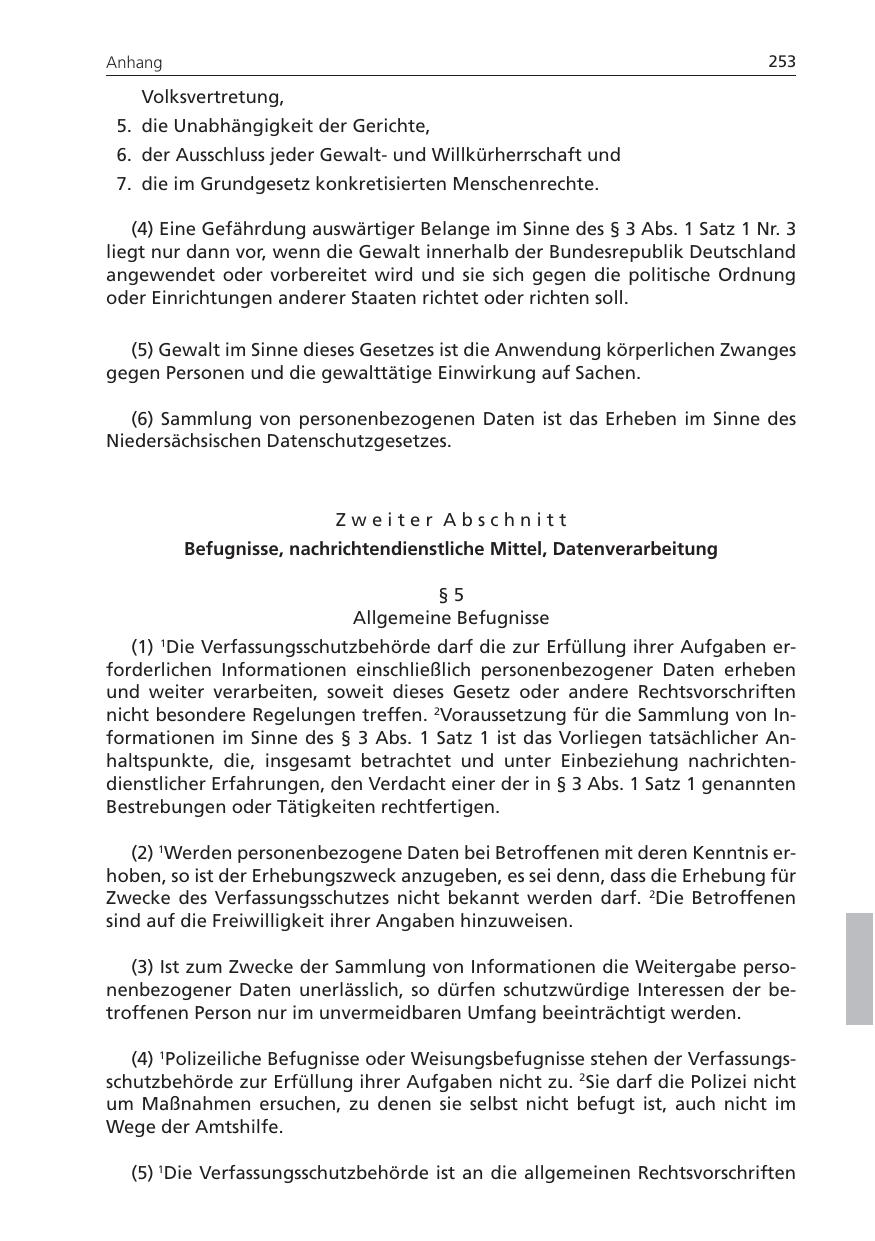 Anhang 253

Volksvertretung,
5. die Unabhängigkeit der Gerichte,
6. der Ausschluss jeder Gewalt- und Willkürherrschaft und
7. die im Grundgesetz konkretisierten Menschenrechte.

(4) Eine Gefährdung auswärtiger Belange im Sinne des § 3 Abs. 1 Satz 1 Nr. 3 liegt nur dann vor, wenn die Gewalt innerhalb der Bundesrepublik Deutschland angewendet oder vorbereitet wird und sie sich gegen die politische Ordnung oder Einrichtungen anderer Staaten richtet oder richten soll.

(5) Gewalt im Sinne dieses Gesetzes ist die Anwendung körperlichen Zwanges gegen Personen und die gewalttätige Einwirkung auf Sachen.

(6) Sammlung von personenbezogenen Daten ist das Erheben im Sinne des Niedersächsischen Datenschutzgesetzes.

Zweiter Abschnitt
Befugnisse, nachrichtendienstliche Mittel, Datenverarbeitung

§ 5
Allgemeine Befugnisse

(1) $^1$Die Verfassungsschutzbehörde darf die zur Erfüllung ihrer Aufgaben erforderlichen Informationen einschließlich personenbezogener Daten erheben und weiter verarbeiten, soweit dieses Gesetz oder andere Rechtsvorschriften nicht besondere Regelungen treffen. $^2$Voraussetzung für die Sammlung von Informationen im Sinne des § 3 Abs. 1 Satz 1 ist das Vorliegen tatsächlicher Anhaltspunkte, die, insgesamt betrachtet und unter Einbeziehung nachrichtendienstlicher Erfahrungen, den Verdacht einer der in § 3 Abs. 1 Satz 1 genannten Bestrebungen oder Tätigkeiten rechtfertigen.

(2) $^1$Werden personenbezogene Daten bei Betroffenen mit deren Kenntnis erhoben, so ist der Erhebungszweck anzugeben, es sei denn, dass die Erhebung für Zwecke des Verfassungsschutzes nicht bekannt werden darf. $^2$Die Betroffenen sind auf die Freiwilligkeit ihrer Angaben hinzuweisen.

(3) Ist zum Zwecke der Sammlung von Informationen die Weitergabe personenbezogener Daten unerlässlich, so dürfen schutzwürdige Interessen der betroffenen Person nur im unvermeidbaren Umfang beeinträchtigt werden.

(4) $^1$Polizeiliche Befugnisse oder Weisungsbefugnisse stehen der Verfassungsschutzbehörde zur Erfüllung ihrer Aufgaben nicht zu. $^2$Sie darf die Polizei nicht um Maßnahmen ersuchen, zu denen sie selbst nicht befugt ist, auch nicht im Wege der Amtshilfe.

(5) $^1$Die Verfassungsschutzbehörde ist an die allgemeinen Rechtsvorschriften